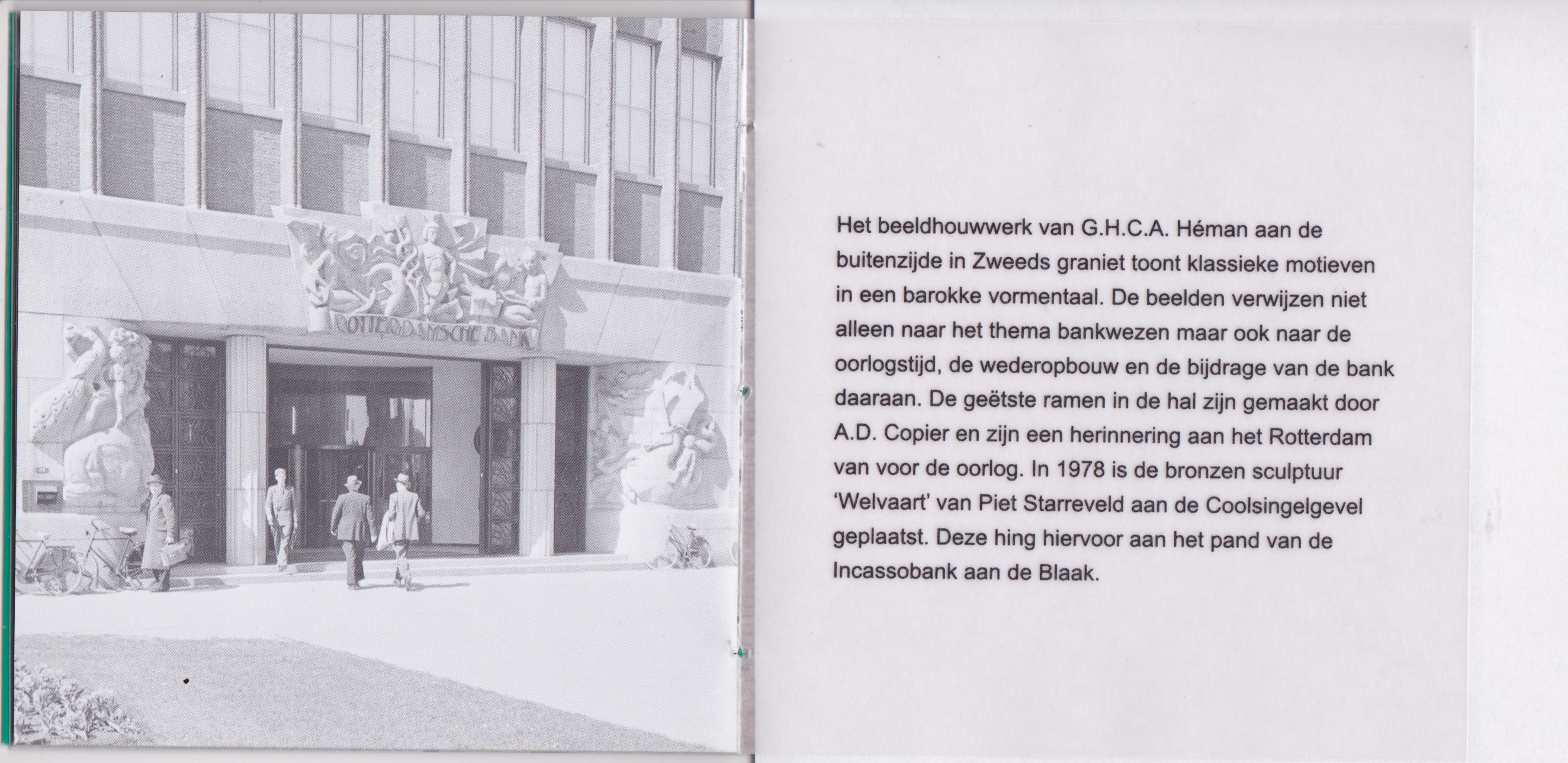 ROTTERDAMSCHE BANK

Het beeldhouwwerk van G.H.C.A. Héman aan de buitenzijde in Zweeds graniet toont klassieke motieven in een barokke vormentaal. De beelden verwijzen niet alleen naar het thema bankwezen maar ook naar de oorlogstijd, de wederopbouw en de bijdrage van de bank daaraan. De geëtste ramen in de hal zijn gemaakt door A.D. Copier en zijn een herinnering aan het Rotterdam van voor de oorlog. In 1978 is de bronzen sculptuur 'Welvaart' van Piet Starreveld aan de Coolsingelgevel geplaatst. Deze hing hiervoor aan het pand van de Incassobank aan de Blaak.